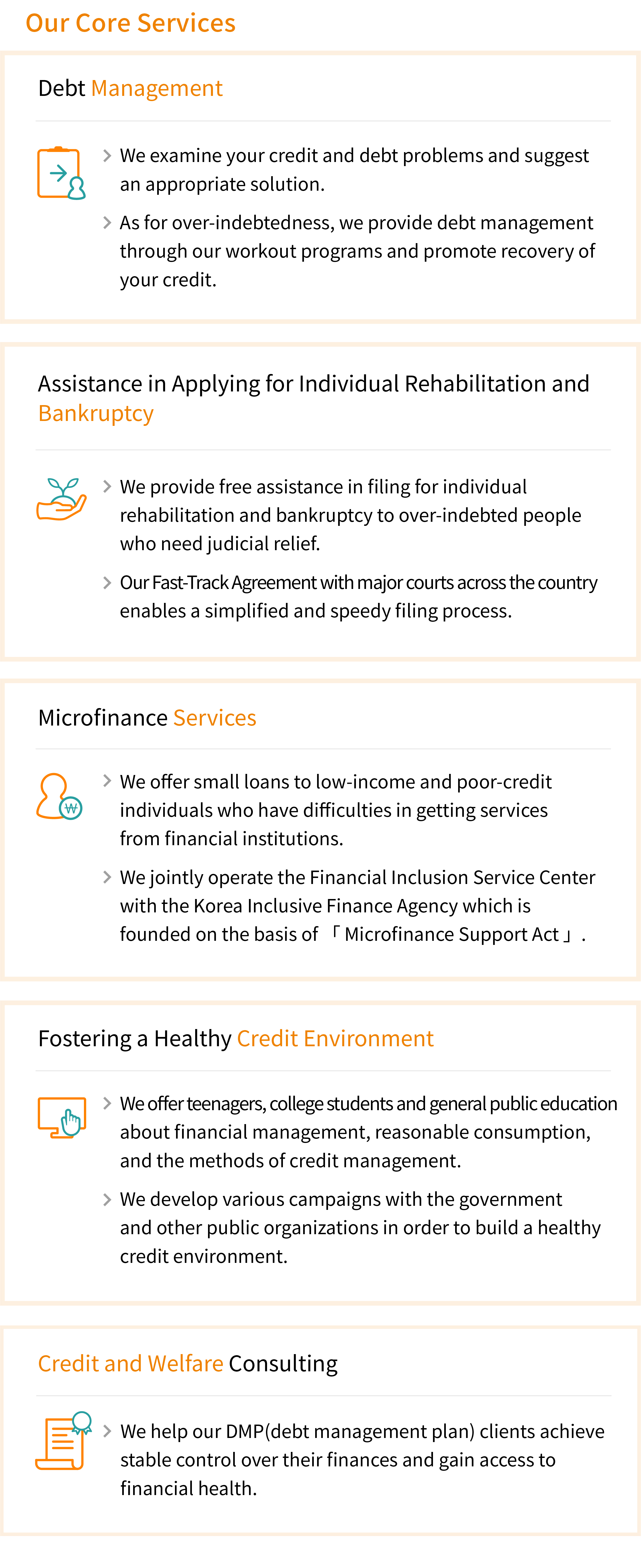 Our Core Services

Debt Management

We examine your credit and debt problems and suggest an appropriate solution.

As for over-indebtedness, we provide debt management through our workout programs and promote recovery of your credit.

Assistance in Applying for Individual Rehabilitation and Bankruptcy

We provide free assistance in filing for individual rehabilitation and bankruptcy to over-indebted people who need judicial relief.

Our Fast-Track Agreement with major courts across the country enables a simplified and speedy filing process.

Microfinance Services

₩

We offer small loans to low-income and poor-credit individuals who have difficulties in getting services from financial institutions.

We jointly operate the Financial Inclusion Service Center with the Korea Inclusive Finance Agency which is founded on the basis of 「Microfinance Support Act」.

Fostering a Healthy Credit Environment

We offer teenagers, college students and general public education about financial management, reasonable consumption, and the methods of credit management.

We develop various campaigns with the government and other public organizations in order to build a healthy credit environment.

Credit and Welfare Consulting

We help our DMP(debt management plan) clients achieve stable control over their finances and gain access to financial health.